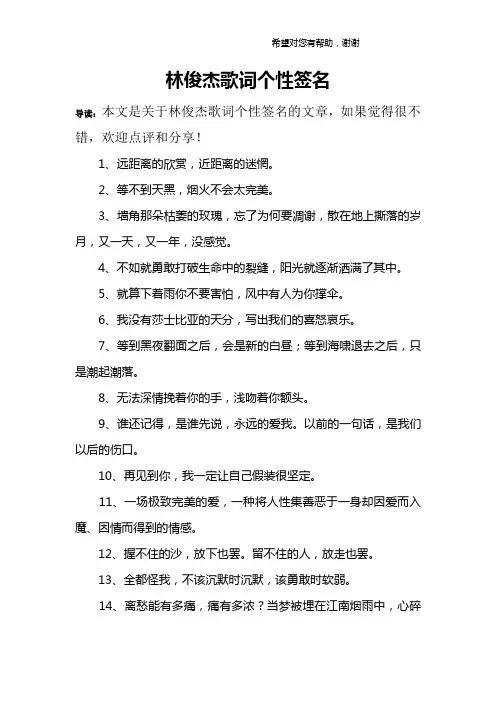 希望对您有帮助，谢谢

林俊杰歌词个性签名

导读：本文是关于林俊杰歌词个性签名的文章，如果觉得很不错，欢迎点评和分享！

1、远距离的欣赏，近距离的迷惘。

2、等不到天黑，烟火不会太完美。

3、墙角那朵枯萎的玫瑰，忘了为何要凋谢，散在地上撕落的岁月，又一天，又一年，没感觉。

4、不如就勇敢打破生命中的裂缝，阳光就逐渐洒满了其中。

5、就算下着雨你不要害怕，风中有人为你撑伞。

6、我没有莎士比亚的天分，写出我们的喜怒哀乐。

7、等到黑夜翻面之后，会是新的白昼；等到海啸退去之后，只是潮起潮落。

8、无法深情挽着你的手，浅吻着你额头。

9、谁还记得，是谁先说，永远的爱我。以前的一句话，是我们以后的伤口。

10、再见到你，我一定让自己假装很坚定。

11、一场极致完美的爱，一种将人性集善恶于一身却因爱而入魔、因情而得到的情感。

12、握不住的沙，放下也罢。留不住的人，放走也罢。

13、全都怪我，不该沉默时沉默，该勇敢时软弱。

14、离愁能有多痛，痛有多浓？当梦被埋在江南烟雨中，心碎